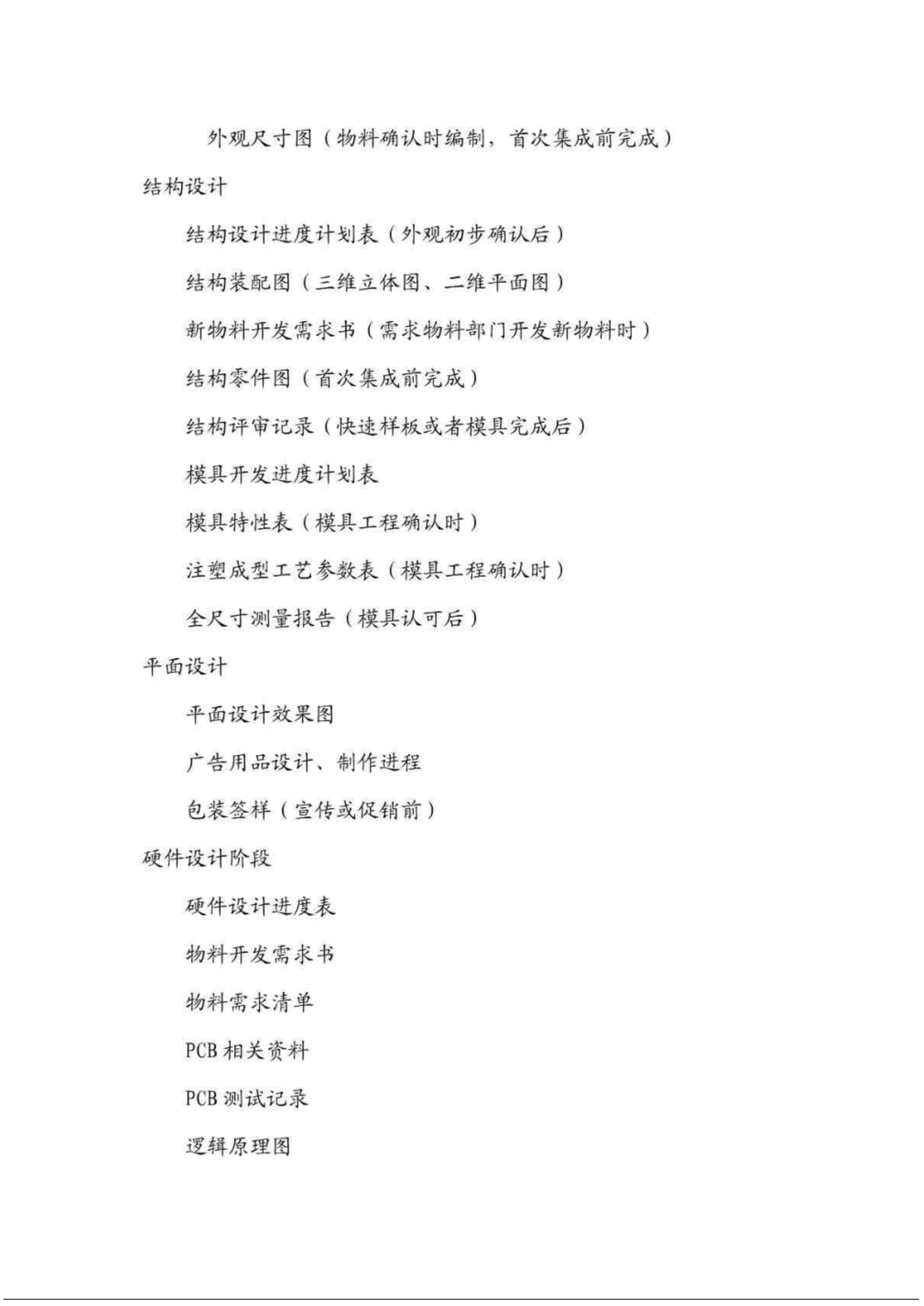 外观尺寸图（物料确认时编制，首次集成前完成）

结构设计

结构设计进度计划表（外观初步确认后）

结构装配图（三维立体图、二维平面图）

新物料开发需求书（需求物料部门开发新物料时）

结构零件图（首次集成前完成）

结构评审记录（快速样板或者模具完成后）

模具开发进度计划表

模具特性表（模具工程确认时）

注塑成型工艺参数表（模具工程确认时）

全尺寸测量报告（模具认可后）

平面设计

平面设计效果图

广告用品设计、制作进程

包装签样（宣传或促销前）

硬件设计阶段

硬件设计进度表

物料开发需求书

物料需求清单

PCB 相关资料

PCB 测试记录

逻辑原理图